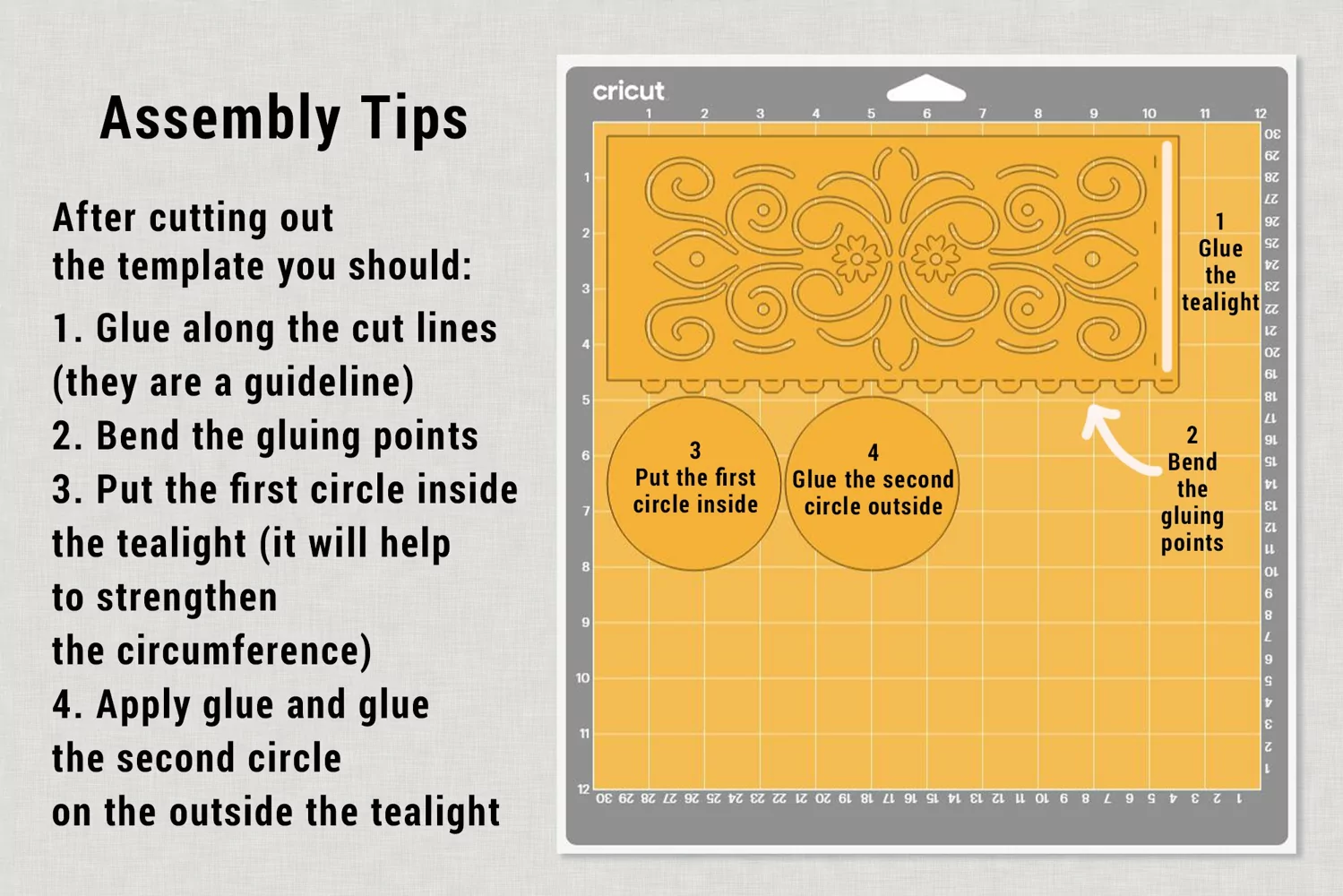 Assembly Tips

After cutting out the template you should:

1. Glue along the cut lines (they are a guideline)
2. Bend the gluing points
3. Put the first circle inside the tealight (it will help to strengthen the circumference)
4. Apply glue and glue the second circle on the outside the tealight

cricut

1 2 3 4 5 6 7 8 9 10 11 12

1 2 3 4 5 6 7 8 9 10 11 12

30 29 28 27 26 25 24 23 22 21 20 19 18 17 16 15 14 13 12 11 10 9 8 7 6 5 4 3 2 1

30 29 28 27 26 25 24 23 22 21 20 19 18 17 16 15 14 13 12 11 10 9 8 7 6 5 4 3 2 1

1
Glue
the
tealight

2
Bend
the
gluing
points

3
Put the first
circle inside

4
Glue the second
circle outside